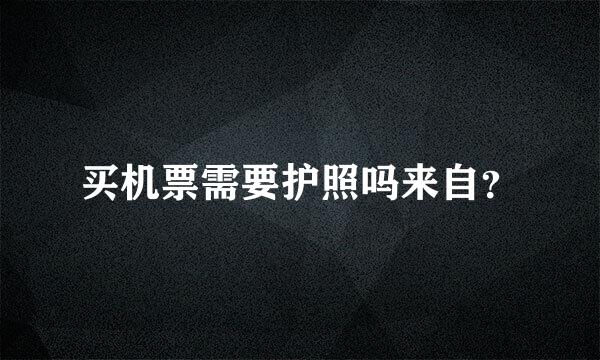 买机票需要护照吗来自？